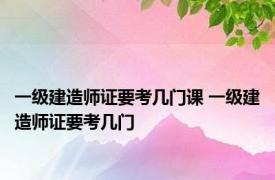 一级建造师证要考几门课 一级建造师证要考几门